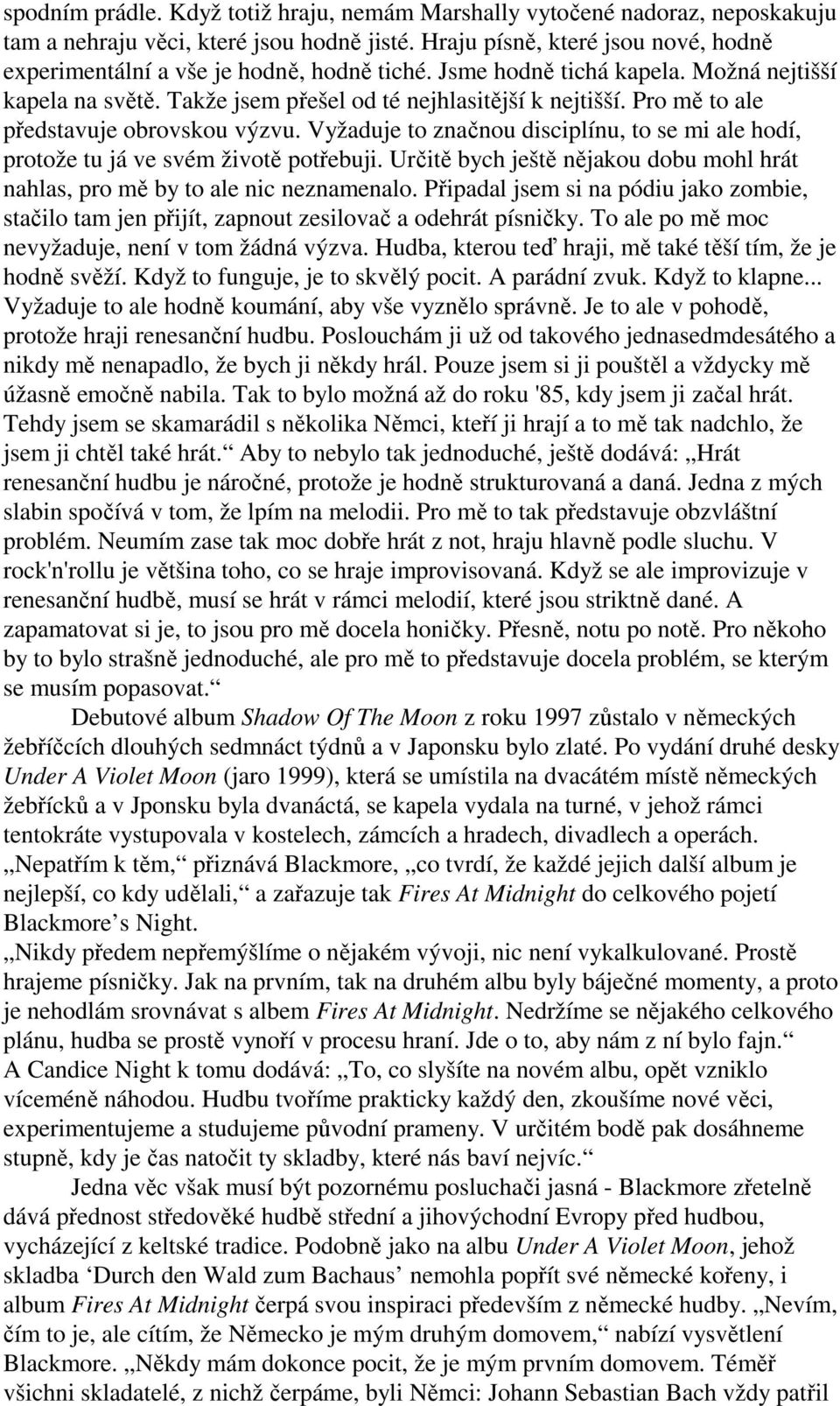 spodním prádle. Když totiž hraju, nemám Marshally vytočené nadoraz, neposkakuju tam a nehraju věci, které jsou hodně jisté. Hraju písně, které jsou nové, hodně experimentální a vše je hodně, hodně tiché. Jsme hodně tichá kapela. Možná nejtišší kapela na světě. Takže jsem přešel od té nejhlasitější k nejtišší. Pro mě to ale představuje obrovskou výzvu. Vyžaduje to značnou disciplínu, to se mi ale hodí, protože tu já ve svém životě potřebuji. Určitě bych ještě nějakou dobu mohl hrát nahlas, pro mě by to ale nic neznamenalo. Připadal jsem si na pódiu jako zombie, stačilo tam jen přijít, zapnout zesilovač a odehrát písničky. To ale po mě moc nevyžaduje, není v tom žádná výzva. Hudba, kterou teď hraji, mě také těší tím, že je hodně svěží. Když to funguje, je to skvělý pocit. A parádní zvuk. Když to klapne... Vyžaduje to ale hodně koumání, aby vše vyznělo správně. Je to ale v pohodě, protože hraji renesanční hudbu. Poslouchám ji už od takového jednasedmdesátého a nikdy mě nenapadlo, že bych ji někdy hrál. Pouze jsem si ji pouštěl a vždycky mě úžasně emočně nabila. Tak to bylo možná až do roku '85, kdy jsem ji začal hrát. Tehdy jsem se skamarádil s několika Němci, kteří ji hrají a to mě tak nadchlo, že jsem ji chtěl také hrát.“ Aby to nebylo tak jednoduché, ještě dodává: „Hrát renesanční hudbu je náročné, protože je hodně strukturovaná a daná. Jedna z mých slabin spočívá v tom, že lpím na melodii. Pro mě to tak představuje obzvláštní problém. Neumím zase tak moc dobře hrát z not, hraju hlavně podle sluchu. V rock'n'rollu je většina toho, co se hraje improvisovaná. Když se ale improvizuje v renesanční hudbě, musí se hrát v rámci melodií, které jsou striktně dané. A zapamatovat si je, to jsou pro mě docela honičky. Přesně, notu po notě. Pro někoho by to bylo strašně jednoduché, ale pro mě to představuje docela problém, se kterým se musím popasovat.“

Debutové album Shadow Of The Moon z roku 1997 zůstalo v německých žebříčcích dlouhých sedmnáct týdnů a v Japonsku bylo zlaté. Po vydání druhé desky Under A Violet Moon (jaro 1999), která se umístila na dvacátém místě německých žebříčků a v Jponsku byla dvanáctá, se kapela vydala na turné, v jehož rámci tentokráte vystupovala v kostelech, zámcích a hradech, divadlech a operách. „Nepatřím k těm,“ přiznává Blackmore, „co tvrdí, že každé jejich další album je nejlepší, co kdy udělali,“ a zařazuje tak Fires At Midnight do celkového pojetí Blackmore’s Night.
„Nikdy předem nepřemýšlíme o nějakém vývoji, nic není vykalkulované. Prostě hrajeme písničky. Jak na prvním, tak na druhém albu byly báječné momenty, a proto je nehodlám srovnávat s albem Fires At Midnight. Nedržíme se nějakého celkového plánu, hudba se prostě vynoří v procesu hraní. Jde o to, aby nám z ní bylo fajn.“
A Candice Night k tomu dodává: „To, co slyšíte na novém albu, opět vzniklo víceméně náhodou. Hudbu tvoříme prakticky každý den, zkoušíme nové věci, experimentujeme a studujeme původní prameny. V určitém bodě pak dosáhneme stupně, kdy je čas natočit ty skladby, které nás baví nejvíc.“

Jedna věc však musí být pozornému posluchači jasná - Blackmore zřetelně dává přednost středověké hudbě střední a jihovýchodní Evropy před hudbou, vycházející z keltské tradice. Podobně jako na albu Under A Violet Moon, jehož skladba ‘Durch den Wald zum Bachaus’ nemohla popřít své německé kořeny, i album Fires At Midnight čerpá svou inspiraci především z německé hudby. „Nevím, čím to je, ale cítím, že Německo je mým druhým domovem,“ nabízí vysvětlení Blackmore. „Někdy mám dokonce pocit, že je mým prvním domovem. Téměř všichni skladatelé, z nichž čerpáme, byli Němci: Johann Sebastian Bach vždy patřil